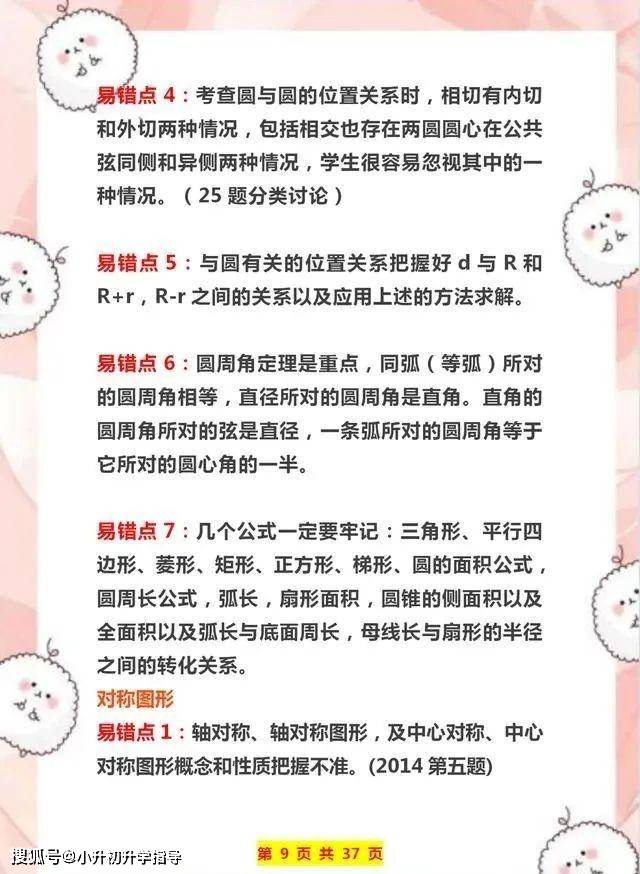 易错点 4：考查圆与圆的位置关系时，相切有内切和外切两种情况，包括相交也存在两圆圆心在公共弦同侧和异侧两种情况，学生很容易忽视其中的一种情况。（25 题分类讨论）

易错点 5：与圆有关的位置关系把握好 d 与 R 和 R+r，R-r 之间的关系以及应用上述的方法求解。

易错点 6：圆周角定理是重点，同弧（等弧）所对的圆周角相等，直径所对的圆周角是直角。直角的圆周角所对的弦是直径，一条弧所对的圆周角等于它所对的圆心角的一半。

易错点 7：几个公式一定要牢记：三角形、平行四边形、菱形、矩形、正方形、梯形、圆的面积公式，圆周长公式，弧长，扇形面积，圆锥的侧面积以及全面积以及弧长与底面周长，母线长与扇形的半径之间的转化关系。

对称图形

易错点 1：轴对称、轴对称图形，及中心对称、中心对称图形概念和性质把握不准。(2014 第五题)

搜狐号@小升初升学指导

第 9 页 共 37 页